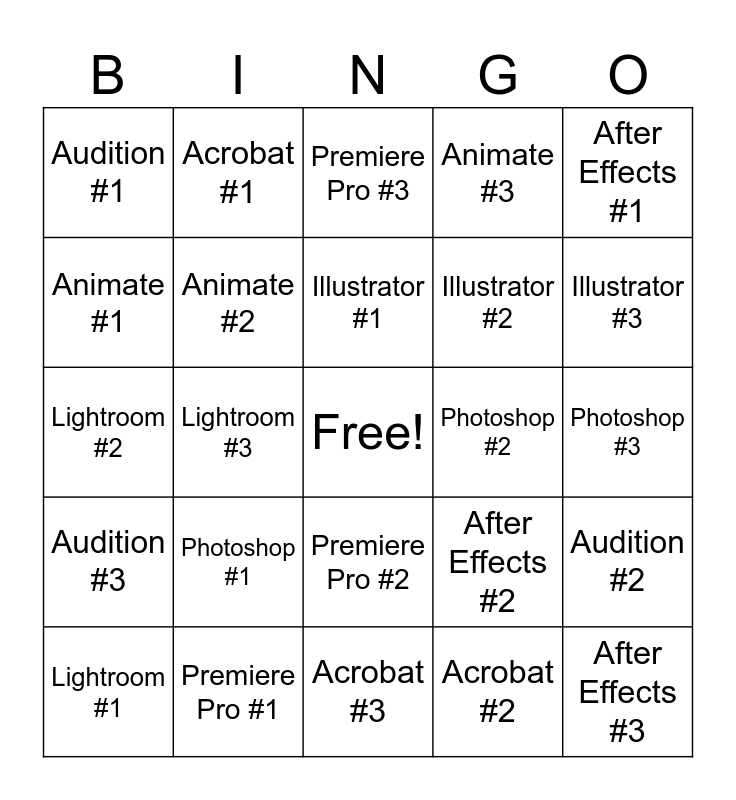 | B | I | N | G | O |
|---|---|---|---|---|
| Audition #1 | Acrobat #1 | Premiere Pro #3 | Animate #3 | After Effects #1 |
| Animate #1 | Animate #2 | Illustrator #1 | Illustrator #2 | Illustrator #3 |
| Lightroom #2 | Lightroom #3 | Free! | Photoshop #2 | Photoshop #3 |
| Audition #3 | Photoshop #1 | Premiere Pro #2 | After Effects #2 | Audition #2 |
| Lightroom #1 | Premiere Pro #1 | Acrobat #3 | Acrobat #2 | After Effects #3 |